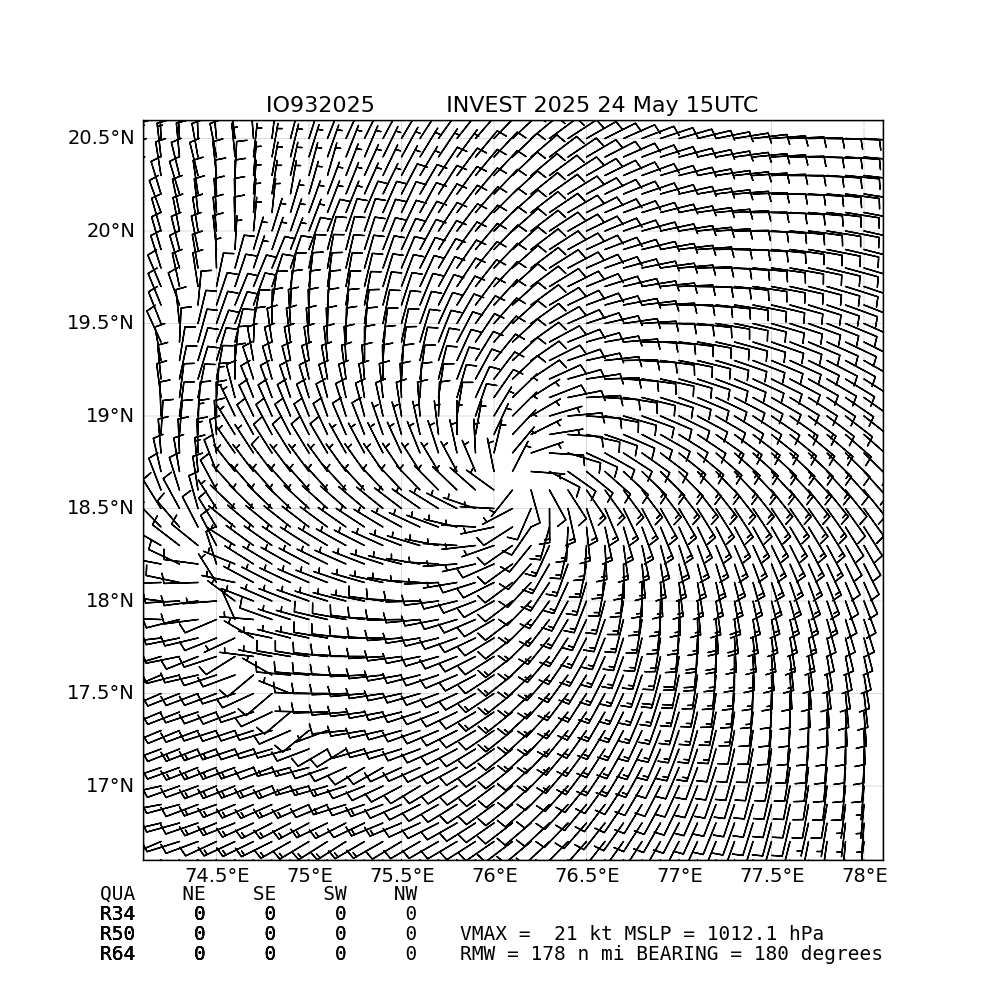 IO932025 INVEST 2025 24 May 15UTC

20.5°N
20°N
19.5°N
19°N
18.5°N
18°N
17.5°N
17°N

74.5°E 75°E 75.5°E 76°E 76.5°E 77°E 77.5°E 78°E

| QUA | NE | SE | SW | NW |
|---|---|---|---|---|
| R34 | 0 | 0 | 0 | 0 |
| R50 | 0 | 0 | 0 | 0 |
| R64 | 0 | 0 | 0 | 0 |

VMAX = 21 kt MSLP = 1012.1 hPa
RMW = 178 n mi BEARING = 180 degrees